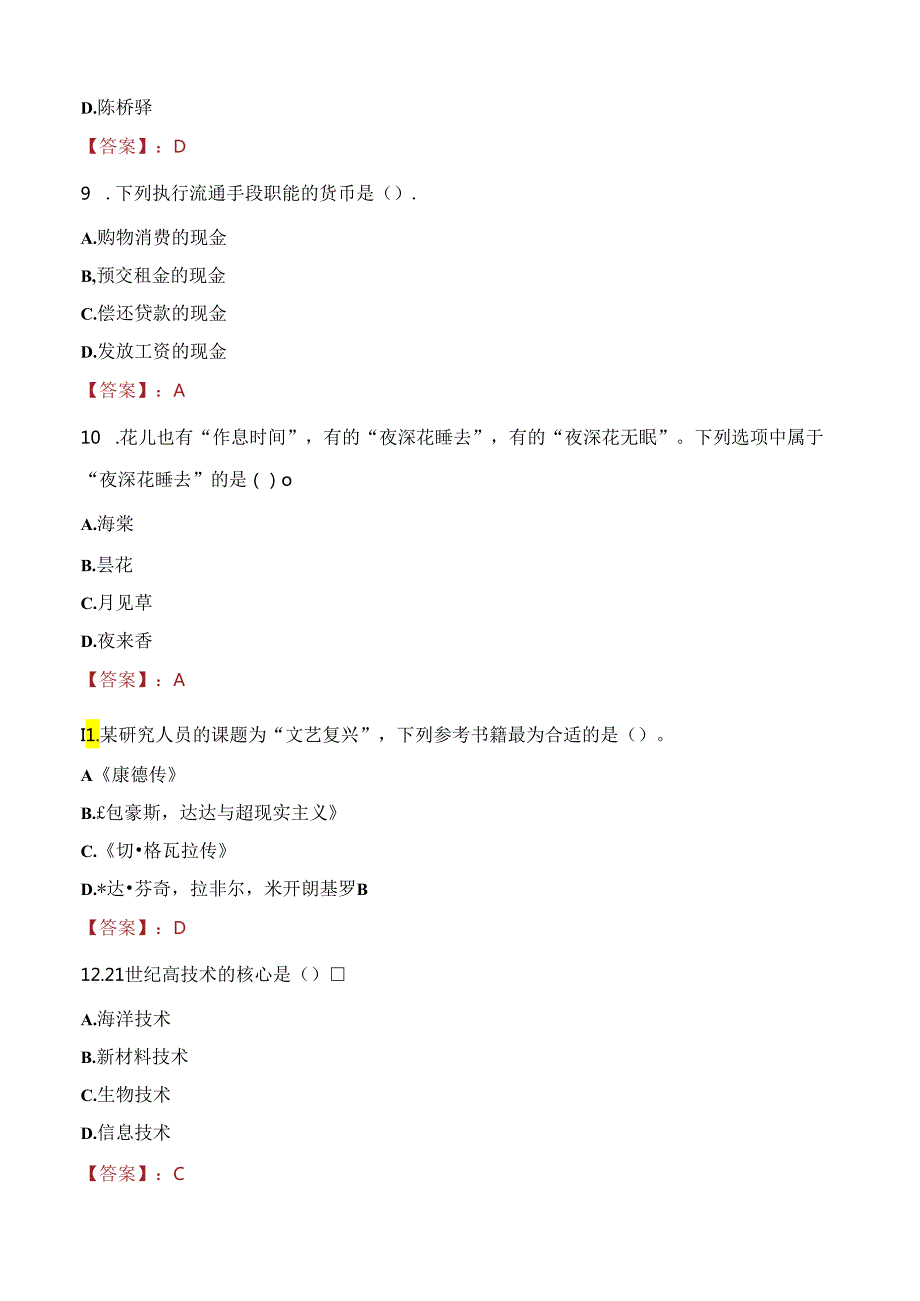 D.陈桥驿

【答案】：D

9 .下列执行流通手段职能的货币是（）.

A.购物消费的现金

B,预交租金的现金

C.偿还贷款的现金

D.发放工资的现金

【答案】：A

10 .花儿也有“作息时间”，有的“夜深花睡去”，有的“夜深花无眠”。下列选项中属于“夜深花睡去”的是( )o

A.海棠

B.昙花

C.月见草

D.夜来香

【答案】：A

I1.某研究人员的课题为“文艺复兴”，下列参考书籍最为合适的是（）。

A《康德传》

B.£包豪斯，达达与超现实主义》

C.《切•格瓦拉传》

D.*达•芬奇，拉非尔，米开朗基罗B

【答案】：D

12.21世纪高技术的核心是（）□

A.海洋技术

B.新材料技术

C.生物技术

D.信息技术

【答案】：C